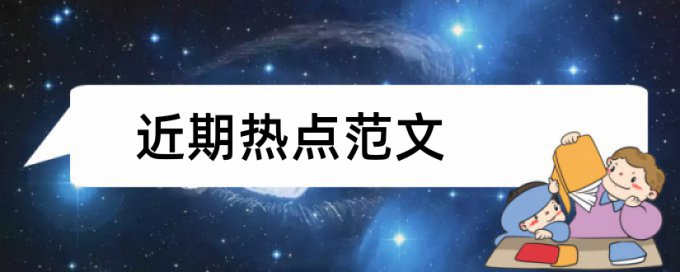 近期热点范文